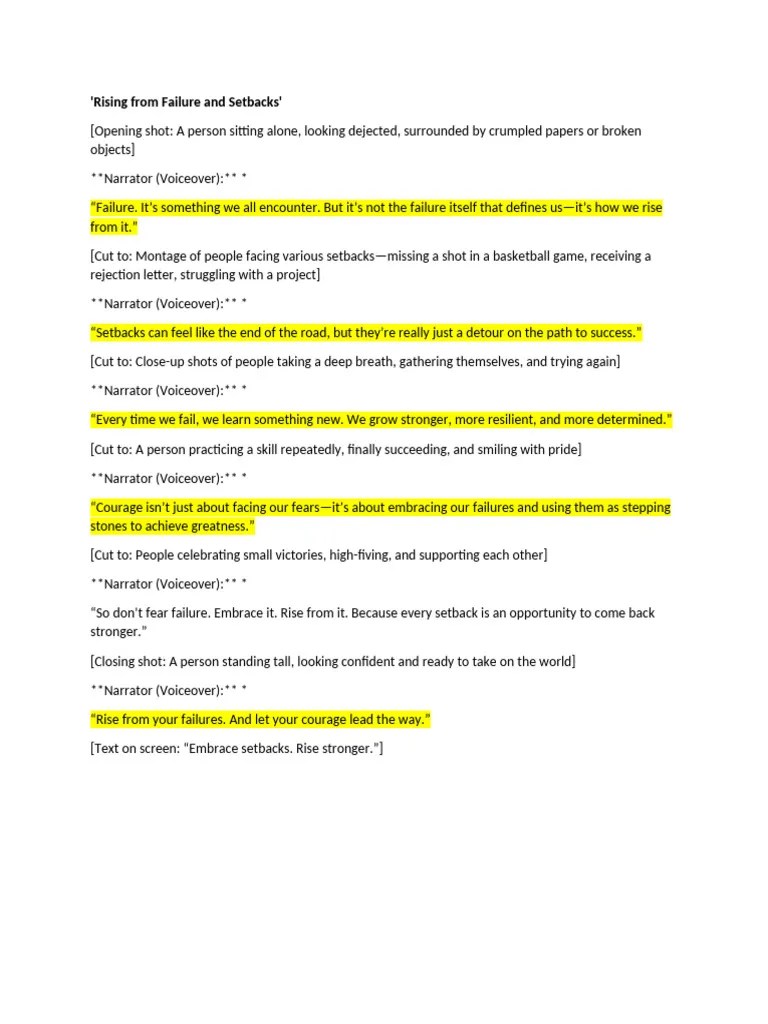 'Rising from Failure and Setbacks'

[Opening shot: A person sitting alone, looking dejected, surrounded by crumpled papers or broken objects]

**Narrator (Voiceover):** *

"Failure. It's something we all encounter. But it's not the failure itself that defines us—it's how we rise from it."

[Cut to: Montage of people facing various setbacks—missing a shot in a basketball game, receiving a rejection letter, struggling with a project]

**Narrator (Voiceover):** *

"Setbacks can feel like the end of the road, but they're really just a detour on the path to success."

[Cut to: Close-up shots of people taking a deep breath, gathering themselves, and trying again]

**Narrator (Voiceover):** *

"Every time we fail, we learn something new. We grow stronger, more resilient, and more determined."

[Cut to: A person practicing a skill repeatedly, finally succeeding, and smiling with pride]

**Narrator (Voiceover):** *

"Courage isn't just about facing our fears—it's about embracing our failures and using them as stepping stones to achieve greatness."

[Cut to: People celebrating small victories, high-fiving, and supporting each other]

**Narrator (Voiceover):** *

"So don't fear failure. Embrace it. Rise from it. Because every setback is an opportunity to come back stronger."

[Closing shot: A person standing tall, looking confident and ready to take on the world]

**Narrator (Voiceover):** *

"Rise from your failures. And let your courage lead the way."

[Text on screen: "Embrace setbacks. Rise stronger."]